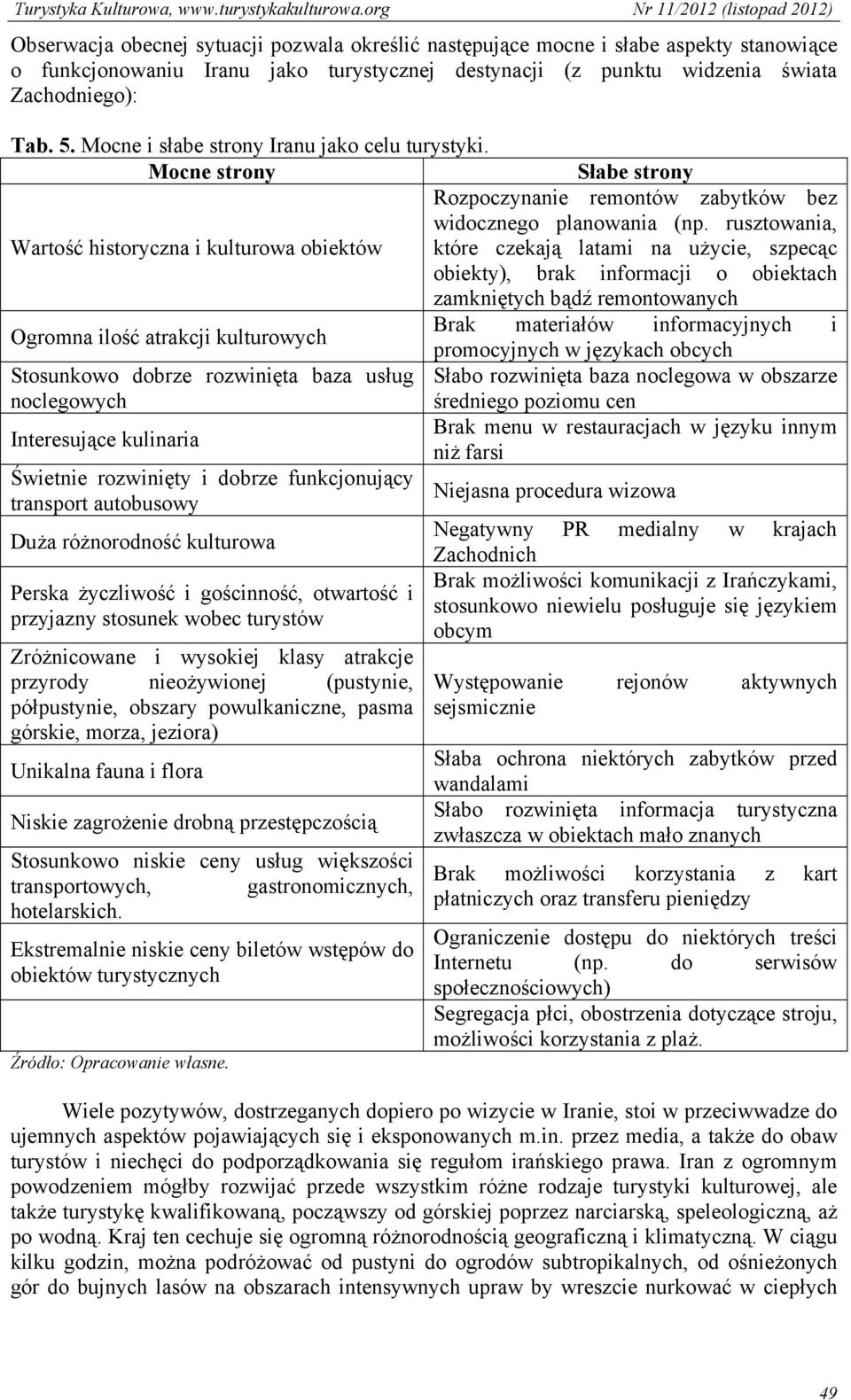 Turystyka Kulturowa, www.turystykakulturowa.org Nr 11/2012 (listopad 2012)

Obserwacja obecnej sytuacji pozwala określić następujące mocne i słabe aspekty stanowiące o funkcjonowaniu Iranu jako turystycznej destynacji (z punktu widzenia świata Zachodniego):

Tab. 5. Mocne i słabe strony Iranu jako celu turystyki.

| Mocne strony | Słabe strony |
|---|---|
| Wartość historyczna i kulturowa obiektów | Rozpoczynanie remontów zabytków bez widocznego planowania (np. rusztowania, które czekają latami na użycie, szpecąc obiekty), brak informacji o obiektach zamkniętych bądź remontowanych |
| Ogromna ilość atrakcji kulturowych | Brak materiałów informacyjnych i promocyjnych w językach obcych |
| Stosunkowo dobrze rozwinięta baza usług noclegowych | Słabo rozwinięta baza noclegowa w obszarze średniego poziomu cen |
| Interesujące kulinaria | Brak menu w restauracjach w języku innym niż farsi |
| Świetnie rozwinięty i dobrze funkcjonujący transport autobusowy | Niejasna procedura wizowa |
| Duża różnorodność kulturowa | Negatywny PR medialny w krajach Zachodnich |
| Perska życzliwość i gościnność, otwartość i przyjazny stosunek wobec turystów | Brak możliwości komunikacji z Irańczykami, stosunkowo niewielu posługuje się językiem obcym |
| Zróżnicowane i wysokiej klasy atrakcje przyrody nieożywionej (pustynie, półpustynie, obszary powulkaniczne, pasma górskie, morza, jeziora) | Występowanie rejonów aktywnych sejsmicznie |
| Unikalna fauna i flora | Słaba ochrona niektórych zabytków przed wandalami |
| Niskie zagrożenie drobną przestępczością | Słabo rozwinięta informacja turystyczna zwłaszcza w obiektach mało znanych |
| Stosunkowo niskie ceny usług większości transportowych, gastronomicznych, hotelarskich. | Brak możliwości korzystania z kart płatniczych oraz transferu pieniędzy |
| Ekstremalnie niskie ceny biletów wstępów do obiektów turystycznych | Ograniczenie dostępu do niektórych treści Internetu (np. do serwisów społecznościowych) |
| | Segregacja płci, obostrzenia dotyczące stroju, możliwości korzystania z plaż. |

Źródło: Opracowanie własne.

Wiele pozytywów, dostrzeganych dopiero po wizycie w Iranie, stoi w przeciwwadze do ujemnych aspektów pojawiających się i eksponowanych m.in. przez media, a także do obaw turystów i niechęci do podporządkowania się regułom irańskiego prawa. Iran z ogromnym powodzeniem mógłby rozwijać przede wszystkim różne rodzaje turystyki kulturowej, ale także turystykę kwalifikowaną, począwszy od górskiej poprzez narciarską, speleologiczną, aż po wodną. Kraj ten cechuje się ogromną różnorodnością geograficzną i klimatyczną. W ciągu kilku godzin, można podróżować od pustyni do ogrodów subtropikalnych, od ośnieżonych gór do bujnych lasów na obszarach intensywnych upraw by wreszcie nurkować w ciepłych

49